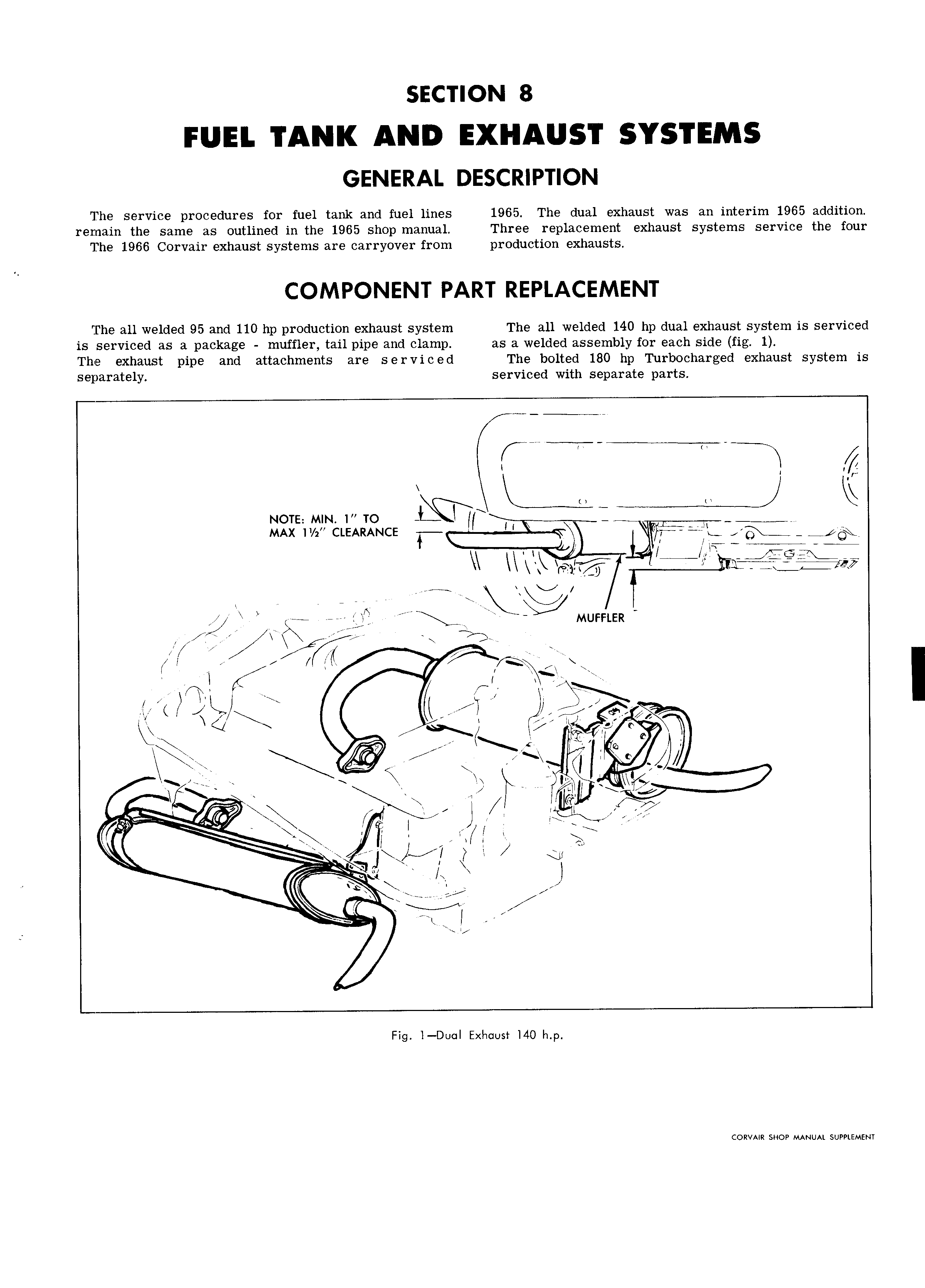 SECTION 8

FUEL TANK AND EXHAUST SYSTEMS

GENERAL DESCRIPTION

The service procedures for fuel tank and fuel lines remain the same as outlined in the 1965 shop manual.

The 1966 Corvair exhaust systems are carryover from 1965. The dual exhaust was an interim 1965 addition. Three replacement exhaust systems service the four production exhausts.

COMPONENT PART REPLACEMENT

The all welded 95 and 110 hp production exhaust system is serviced as a package - muffler, tail pipe and clamp. The exhaust pipe and attachments are serviced separately.

The all welded 140 hp dual exhaust system is serviced as a welded assembly for each side (fig. 1).

The bolted 180 hp Turbocharged exhaust system is serviced with separate parts.

NOTE: MIN. 1" TO MAX 1½" CLEARANCE

MUFFLER

Fig. 1—Dual Exhaust 140 h.p.

CORVAIR SHOP MANUAL SUPPLEMENT